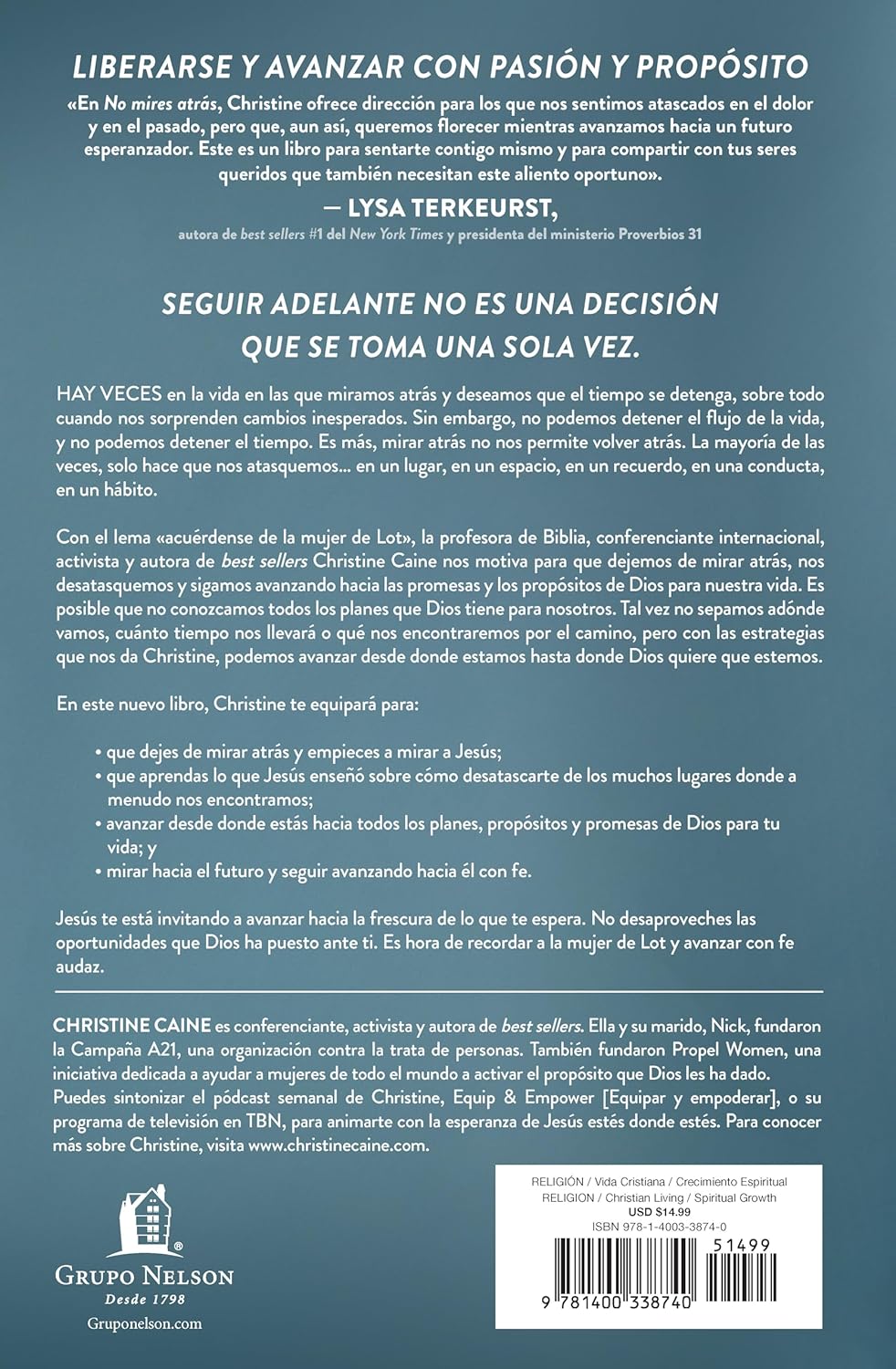 LIBERARSE Y AVANZAR CON PASIÓN Y PROPÓSITO

«En No mires atrás, Christine ofrece dirección para los que nos sentimos atascados en el dolor y en el pasado, pero que, aun así, queremos florecer mientras avanzamos hacia un futuro esperanzador. Este es un libro para sentarte contigo mismo y para compartir con tus seres queridos que también necesitan este aliento oportuno».

— LYSA TERKEURST,

autora de best sellers #1 del New York Times y presidenta del ministerio Proverbios 31

SEGUIR ADELANTE NO ES UNA DECISIÓN QUE SE TOMA UNA SOLA VEZ.

HAY VECES en la vida en las que miramos atrás y deseamos que el tiempo se detenga, sobre todo cuando nos sorprenden cambios inesperados. Sin embargo, no podemos detener el flujo de la vida, y no podemos detener el tiempo. Es más, mirar atrás no nos permite volver atrás. La mayoría de las veces, solo hace que nos atasquemos... en un lugar, en un espacio, en un recuerdo, en una conducta, en un hábito.

Con el lema «acuérdense de la mujer de Lot», la profesora de Biblia, conferenciante internacional, activista y autora de best sellers Christine Caine nos motiva para que dejemos de mirar atrás, nos desatasquemos y sigamos avanzando hacia las promesas y los propósitos de Dios para nuestra vida. Es posible que no conozcamos todos los planes que Dios tiene para nosotros. Tal vez no sepamos adónde vamos, cuánto tiempo nos llevará o qué nos encontraremos por el camino, pero con las estrategias que nos da Christine, podemos avanzar desde donde estamos hasta donde Dios quiere que estemos.

En este nuevo libro, Christine te equipará para:

• que dejes de mirar atrás y empieces a mirar a Jesús;
• que aprendas lo que Jesús enseñó sobre cómo desatascarte de los muchos lugares donde a menudo nos encontramos;
• avanzar desde donde estás hacia todos los planes, propósitos y promesas de Dios para tu vida; y
• mirar hacia el futuro y seguir avanzando hacia él con fe.

Jesús te está invitando a avanzar hacia la frescura de lo que te espera. No desaproveches las oportunidades que Dios ha puesto ante ti. Es hora de recordar a la mujer de Lot y avanzar con fe audaz.

CHRISTINE CAINE es conferenciante, activista y autora de best sellers. Ella y su marido, Nick, fundaron la Campaña A21, una organización contra la trata de personas. También fundaron Propel Women, una iniciativa dedicada a ayudar a mujeres de todo el mundo a activar el propósito que Dios les ha dado. Puedes sintonizar el pódcast semanal de Christine, Equip & Empower [Equipar y empoderar], o su programa de televisión en TBN, para animarte con la esperanza de Jesús estés donde estés. Para conocer más sobre Christine, visita www.christinecaine.com.

GRUPO NELSON
Desde 1798
Gruponelson.com

RELIGIÓN / Vida Cristiana / Crecimiento Espiritual
RELIGION / Christian Living / Spiritual Growth
USD $14.99
ISBN 978-1-4003-3874-0
51499
9 781400 338740